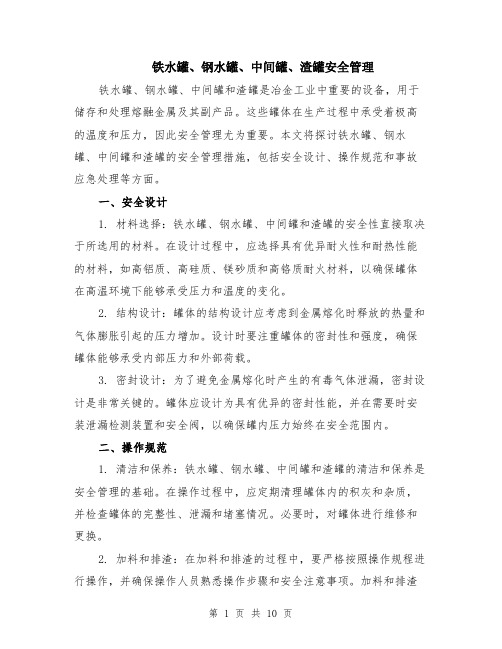 铁水罐、钢水罐、中间罐、渣罐安全管理

铁水罐、钢水罐、中间罐和渣罐是冶金工业中重要的设备，用于储存和处理熔融金属及其副产品。这些罐体在生产过程中承受着极高的温度和压力，因此安全管理尤为重要。本文将探讨铁水罐、钢水罐、中间罐和渣罐的安全管理措施，包括安全设计、操作规范和事故应急处理等方面。

一、安全设计

1. 材料选择：铁水罐、钢水罐、中间罐和渣罐的安全性直接取决于所选用的材料。在设计过程中，应选择具有优异耐火性和耐热性能的材料，如高铝质、高硅质、镁砂质和高铬质耐火材料，以确保罐体在高温环境下能够承受压力和温度的变化。

2. 结构设计：罐体的结构设计应考虑到金属熔化时释放的热量和气体膨胀引起的压力增加。设计时要注重罐体的密封性和强度，确保罐体能够承受内部压力和外部荷载。

3. 密封设计：为了避免金属熔化时产生的有毒气体泄漏，密封设计是非常关键的。罐体应设计为具有优异的密封性能，并在需要时安装泄漏检测装置和安全阀，以确保罐内压力始终在安全范围内。

二、操作规范

1. 清洁和保养：铁水罐、钢水罐、中间罐和渣罐的清洁和保养是安全管理的基础。在操作过程中，应定期清理罐体内的积灰和杂质，并检查罐体的完整性、泄漏和堵塞情况。必要时，对罐体进行维修和更换。

2. 加料和排渣：在加料和排渣的过程中，要严格按照操作规程进行操作，并确保操作人员熟悉操作步骤和安全注意事项。加料和排渣

第 1 页 共 10 页